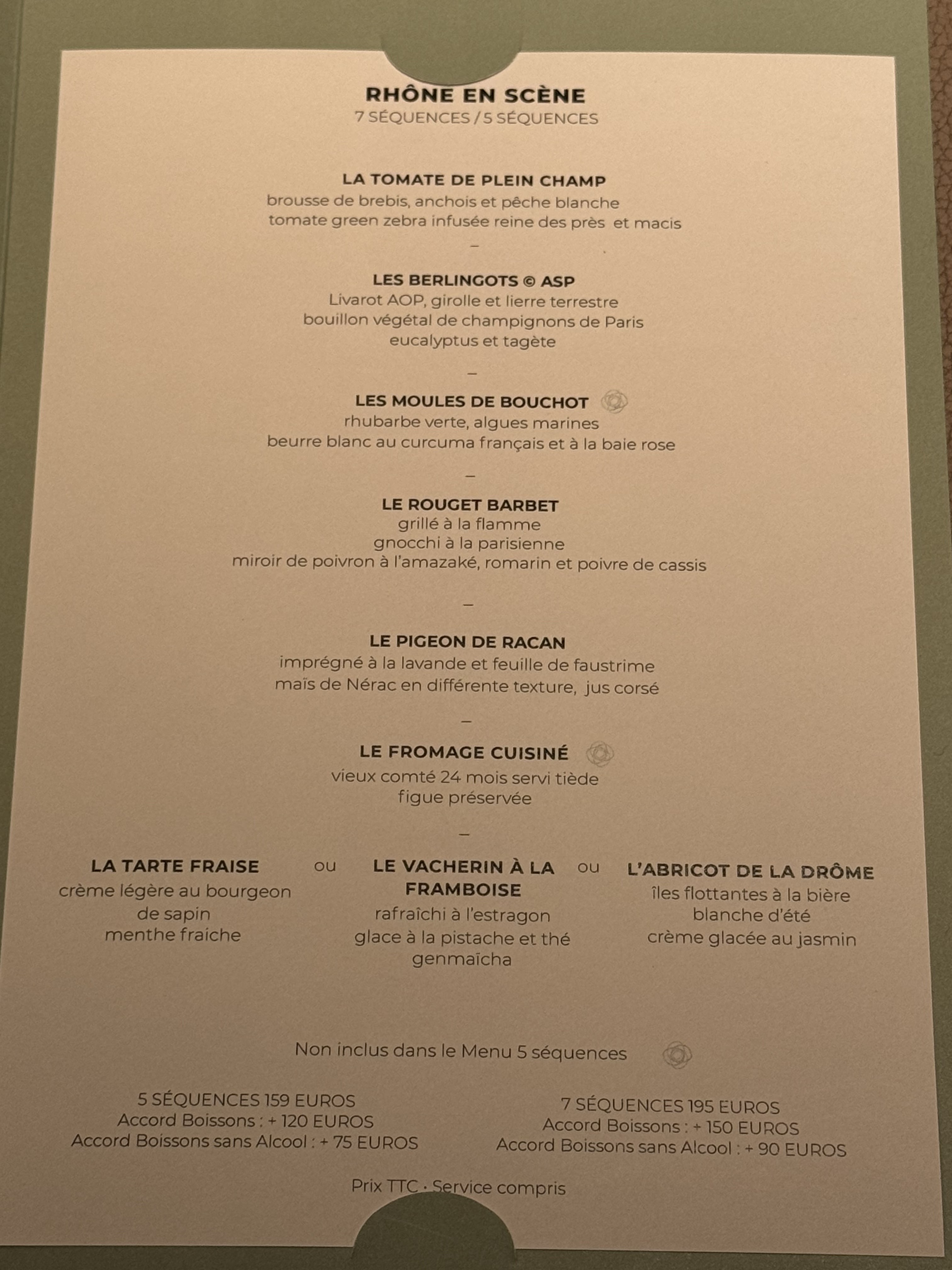 RHÔNE EN SCÈNE
7 SÉQUENCES / 5 SÉQUENCES

LA TOMATE DE PLEIN CHAMP
brousse de brebis, anchois et pêche blanche
tomate green zebra infusée reine des près et macis

-

LES BERLINGOTS © ASP
Livarot AOP, girolle et lierre terrestre
bouillon végétal de champignons de Paris
eucalyptus et tagète

-

LES MOULES DE BOUCHOT
rhubarbe verte, algues marines
beurre blanc au curcuma français et à la baie rose

-

LE ROUGET BARBET
grillé à la flamme
gnocchi à la parisienne
miroir de poivron à l'amazaké, romarin et poivre de cassis

-

LE PIGEON DE RACAN
imprégné à la lavande et feuille de faustrime
maïs de Nérac en différente texture, jus corsé

-

LE FROMAGE CUISINÉ
vieux comté 24 mois servi tiède
figue préservée

-

LA TARTE FRAISE
crème légère au bourgeon de sapin
menthe fraiche

ou

LE VACHERIN À LA FRAMBOISE
rafraîchi à l'estragon
glace à la pistache et thé genmaïcha

ou

L'ABRICOT DE LA DRÔME
îles flottantes à la bière blanche d'été
crème glacée au jasmin

Non inclus dans le Menu 5 séquences

5 SÉQUENCES 159 EUROS
Accord Boissons : + 120 EUROS
Accord Boissons sans Alcool : + 75 EUROS

7 SÉQUENCES 195 EUROS
Accord Boissons : + 150 EUROS
Accord Boissons sans Alcool : + 90 EUROS

Prix TTC · Service compris